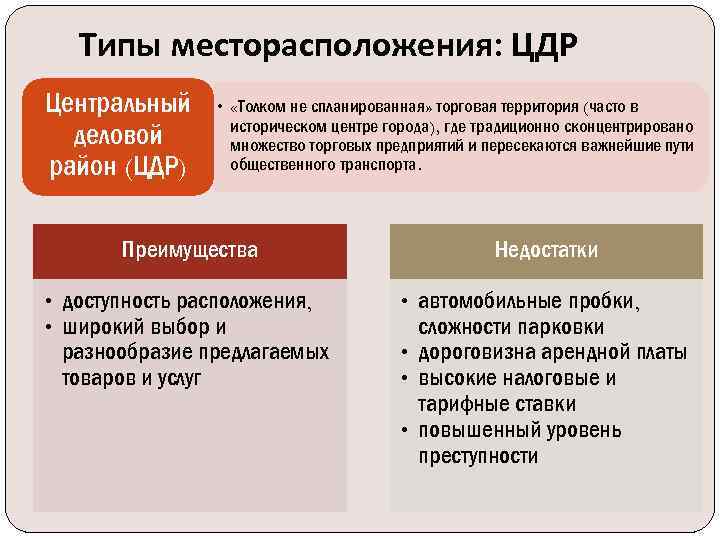 Типы месторасположения: ЦДР

Центральный деловой район (ЦДР)

• «Толком не спланированная» торговая территория (часто в историческом центре города), где традиционно сконцентрировано множество торговых предприятий и пересекаются важнейшие пути общественного транспорта.

Преимущества

• доступность расположения,
• широкий выбор и разнообразие предлагаемых товаров и услуг

Недостатки

• автомобильные пробки, сложности парковки
• дороговизна арендной платы
• высокие налоговые и тарифные ставки
• повышенный уровень преступности